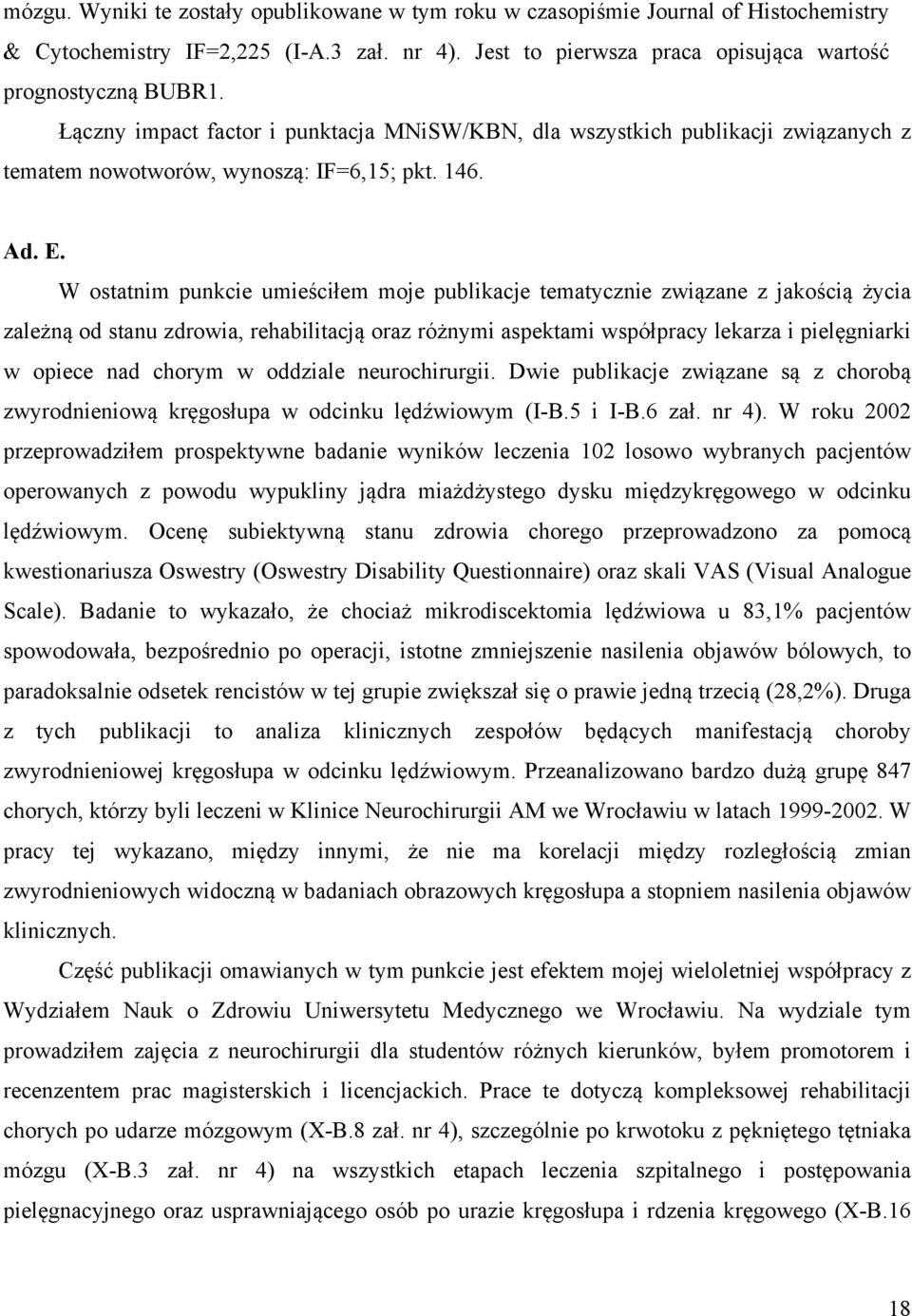 mózgu. Wyniki te zostały opublikowane w tym roku w czasopiśmie Journal of Histochemistry & Cytochemistry IF=2,225 (I-A.3 zał. nr 4). Jest to pierwsza praca opisująca wartość prognostyczną BUBR1.

Łączny impact factor i punktacja MNiSW/KBN, dla wszystkich publikacji związanych z tematem nowotworów, wynoszą: IF=6,15; pkt. 146.

Ad. E.

W ostatnim punkcie umieściłem moje publikacje tematycznie związane z jakością życia zależną od stanu zdrowia, rehabilitacją oraz różnymi aspektami współpracy lekarza i pielęgniarki w opiece nad chorym w oddziale neurochirurgii. Dwie publikacje związane są z chorobą zwyrodnieniową kręgosłupa w odcinku lędźwiowym (I-B.5 i I-B.6 zał. nr 4). W roku 2002 przeprowadziłem prospektywne badanie wyników leczenia 102 losowo wybranych pacjentów operowanych z powodu wypukliny jądra miażdżystego dysku międzykręgowego w odcinku lędźwiowym. Ocenę subiektywną stanu zdrowia chorego przeprowadzono za pomocą kwestionariusza Oswestry (Oswestry Disability Questionnaire) oraz skali VAS (Visual Analogue Scale). Badanie to wykazało, że chociaż mikrodiscektomia lędźwiowa u 83,1% pacjentów spowodowała, bezpośrednio po operacji, istotne zmniejszenie nasilenia objawów bólowych, to paradoksalnie odsetek rencistów w tej grupie zwiększał się o prawie jedną trzecią (28,2%). Druga z tych publikacji to analiza klinicznych zespołów będących manifestacją choroby zwyrodnieniowej kręgosłupa w odcinku lędźwiowym. Przeanalizowano bardzo dużą grupę 847 chorych, którzy byli leczeni w Klinice Neurochirurgii AM we Wrocławiu w latach 1999-2002. W pracy tej wykazano, między innymi, że nie ma korelacji między rozległością zmian zwyrodnieniowych widoczną w badaniach obrazowych kręgosłupa a stopniem nasilenia objawów klinicznych.

Część publikacji omawianych w tym punkcie jest efektem mojej wieloletniej współpracy z Wydziałem Nauk o Zdrowiu Uniwersytetu Medycznego we Wrocławiu. Na wydziale tym prowadziłem zajęcia z neurochirurgii dla studentów różnych kierunków, byłem promotorem i recenzentem prac magisterskich i licencjackich. Prace te dotyczą kompleksowej rehabilitacji chorych po udarze mózgowym (X-B.8 zał. nr 4), szczególnie po krwotoku z pękniętego tętniaka mózgu (X-B.3 zał. nr 4) na wszystkich etapach leczenia szpitalnego i postępowania pielęgnacyjnego oraz usprawniającego osób po urazie kręgosłupa i rdzenia kręgowego (X-B.16

18